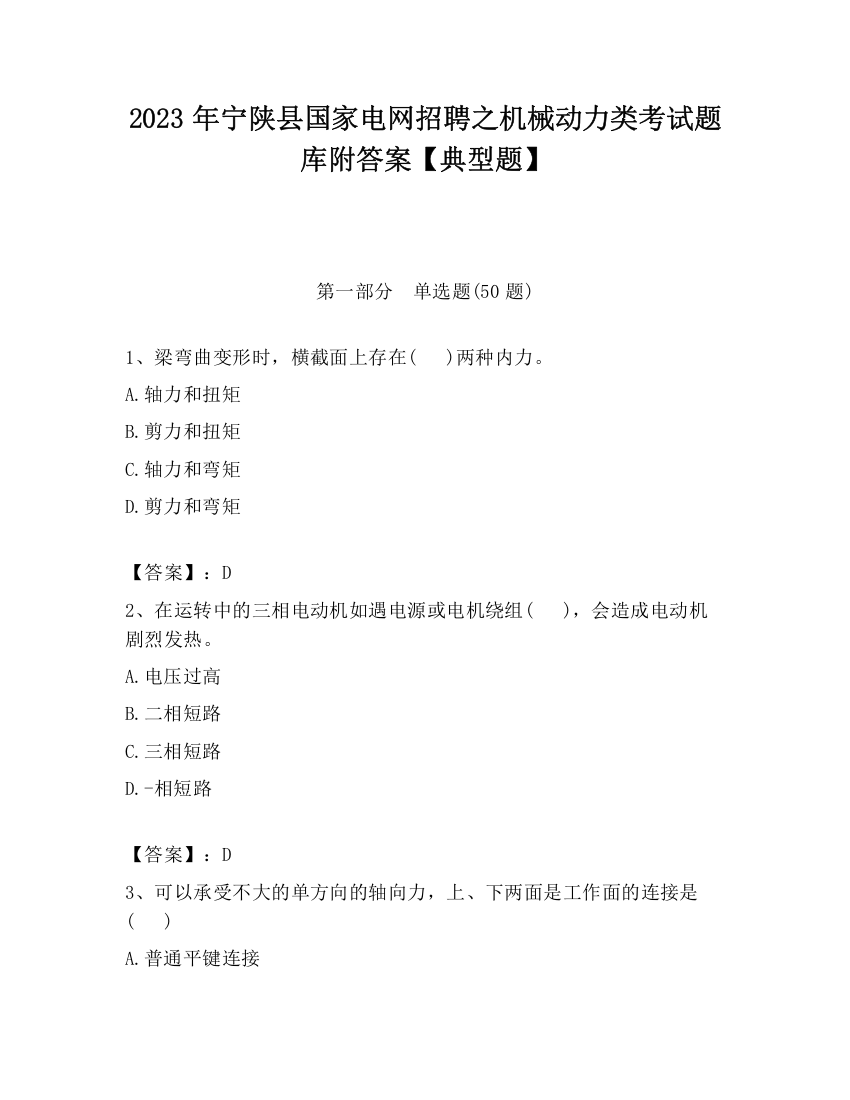 2023 年宁陕县国家电网招聘之机械动力类考试题库附答案【典型题】

第一部分　单选题(50 题)

1、梁弯曲变形时，横截面上存在(　 )两种内力。

A.轴力和扭矩

B.剪力和扭矩

C.轴力和弯矩

D.剪力和弯矩

【答案】：D

2、在运转中的三相电动机如遇电源或电机绕组(　 )，会造成电动机剧烈发热。

A.电压过高

B.二相短路

C.三相短路

D.-相短路

【答案】：D

3、可以承受不大的单方向的轴向力，上、下两面是工作面的连接是(　 )

A.普通平键连接